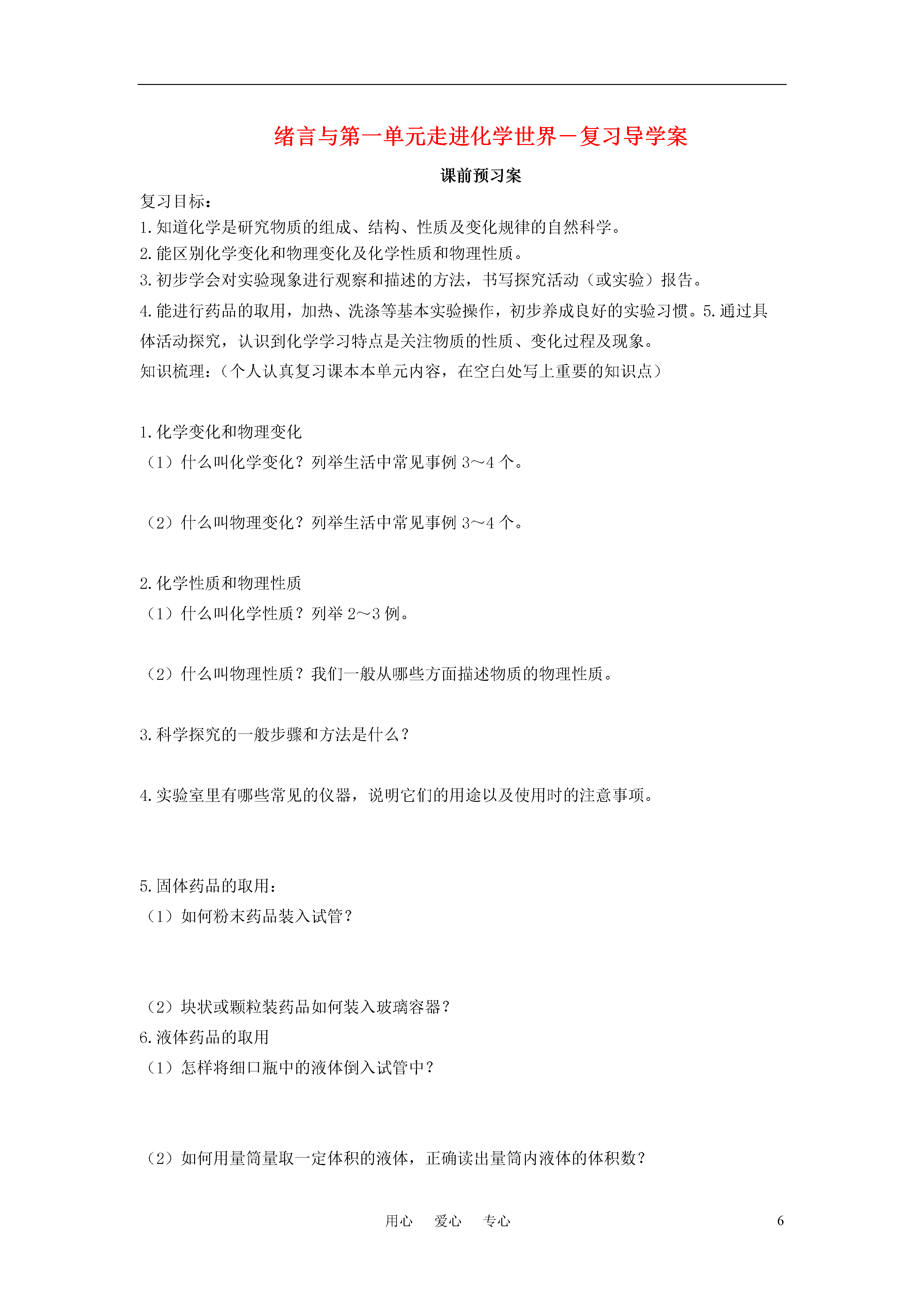 绪言与第一单元走进化学世界－复习导学案

课前预习案

复习目标：
1.知道化学是研究物质的组成、结构、性质及变化规律的自然科学。
2.能区别化学变化和物理变化及化学性质和物理性质。
3.初步学会对实验现象进行观察和描述的方法，书写探究活动（或实验）报告。
4.能进行药品的取用，加热、洗涤等基本实验操作，初步养成良好的实验习惯。5.通过具体活动探究，认识到化学学习特点是关注物质的性质、变化过程及现象。
知识梳理：（个人认真复习课本本单元内容，在空白处写上重要的知识点）

1.化学变化和物理变化
（1）什么叫化学变化？列举生活中常见事例 3～4 个。

（2）什么叫物理变化？列举生活中常见事例 3～4 个。

2.化学性质和物理性质
（1）什么叫化学性质？列举 2～3 例。

（2）什么叫物理性质？我们一般从哪些方面描述物质的物理性质。

3.科学探究的一般步骤和方法是什么？

4.实验室里有哪些常见的仪器，说明它们的用途以及使用时的注意事项。

5.固体药品的取用：
（1）如何粉末药品装入试管？

（2）块状或颗粒装药品如何装入玻璃容器？
6.液体药品的取用
（1）怎样将细口瓶中的液体倒入试管中？

（2）如何用量筒量取一定体积的液体，正确读出量筒内液体的体积数？

用心　爱心　专心　6